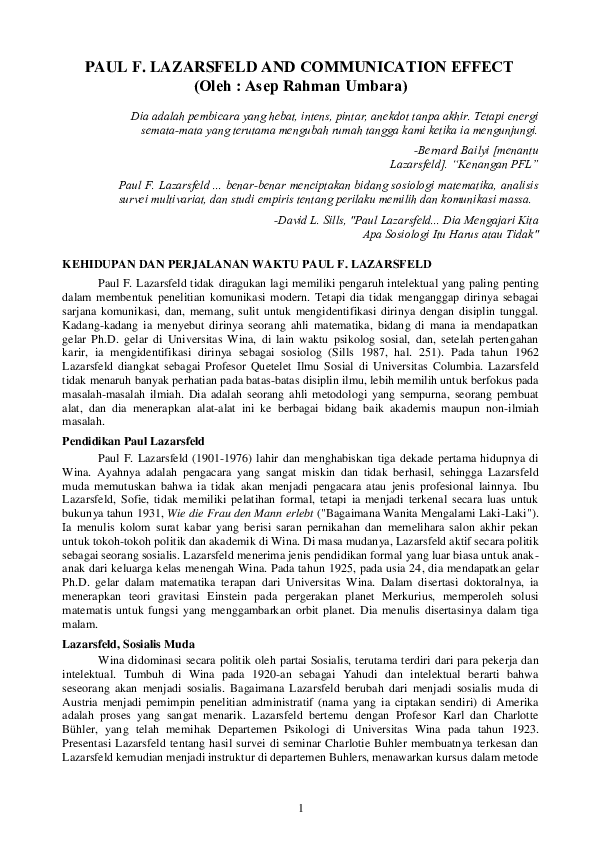 PAUL F. LAZARSFELD AND COMMUNICATION EFFECT
(Oleh : Asep Rahman Umbara)

Dia adalah pembicara yang hebat, intens, pintar, anekdot tanpa akhir. Tetapi energi semata-mata yang terutama mengubah rumah tangga kami ketika ia mengunjungi.

-Bernard Bailyi [menantu Lazarsfeld]. "Kenangan PFL"

Paul F. Lazarsfeld ... benar-benar menciptakan bidang sosiologi matematika, analisis survei multivariat, dan studi empiris tentang perilaku memilih dan komunikasi massa.

-David L. Sills, "Paul Lazarsfeld... Dia Mengajari Kita Apa Sosiologi Itu Harus atau Tidak"

KEHIDUPAN DAN PERJALANAN WAKTU PAUL F. LAZARSFELD

Paul F. Lazarsfeld tidak diragukan lagi memiliki pengaruh intelektual yang paling penting dalam membentuk penelitian komunikasi modern. Tetapi dia tidak menganggap dirinya sebagai sarjana komunikasi, dan, memang, sulit untuk mengidentifikasi dirinya dengan disiplin tunggal. Kadang-kadang ia menyebut dirinya seorang ahli matematika, bidang di mana ia mendapatkan gelar Ph.D. gelar di Universitas Wina, di lain waktu psikolog sosial, dan, setelah pertengahan karir, ia mengidentifikasi dirinya sebagai sosiolog (Sills 1987, hal. 251). Pada tahun 1962 Lazarsfeld diangkat sebagai Profesor Quetelet Ilmu Sosial di Universitas Columbia. Lazarsfeld tidak menaruh banyak perhatian pada batas-batas disiplin ilmu, lebih memilih untuk berfokus pada masalah-masalah ilmiah. Dia adalah seorang ahli metodologi yang sempurna, seorang pembuat alat, dan dia menerapkan alat-alat ini ke berbagai bidang baik akademis maupun non-ilmiah masalah.

Pendidikan Paul Lazarsfeld

Paul F. Lazarsfeld (1901-1976) lahir dan menghabiskan tiga dekade pertama hidupnya di Wina. Ayahnya adalah pengacara yang sangat miskin dan tidak berhasil, sehingga Lazarsfeld muda memutuskan bahwa ia tidak akan menjadi pengacara atau jenis profesional lainnya. Ibu Lazarsfeld, Sofie, tidak memiliki pelatihan formal, tetapi ia menjadi terkenal secara luas untuk bukunya tahun 1931, Wie die Frau den Mann erlebt ("Bagaimana Wanita Mengalami Laki-Laki"). Ia menulis kolom surat kabar yang berisi saran pernikahan dan memelihara salon akhir pekan untuk tokoh-tokoh politik dan akademik di Wina. Di masa mudanya, Lazarsfeld aktif secara politik sebagai seorang sosialis. Lazarsfeld menerima jenis pendidikan formal yang luar biasa untuk anak-anak dari keluarga kelas menengah Wina. Pada tahun 1925, pada usia 24, dia mendapatkan gelar Ph.D. gelar dalam matematika terapan dari Universitas Wina. Dalam disertasi doktoralnya, ia menerapkan teori gravitasi Einstein pada pergerakan planet Merkurius, memperoleh solusi matematis untuk fungsi yang menggambarkan orbit planet. Dia menulis disertasinya dalam tiga malam.

Lazarsfeld, Sosialis Muda

Wina didominasi secara politik oleh partai Sosialis, terutama terdiri dari para pekerja dan intelektual. Tumbuh di Wina pada 1920-an sebagai Yahudi dan intelektual berarti bahwa seseorang akan menjadi sosialis. Bagaimana Lazarsfeld berubah dari menjadi sosialis muda di Austria menjadi pemimpin penelitian administratif (nama yang ia ciptakan sendiri) di Amerika adalah proses yang sangat menarik. Lazarsfeld bertemu dengan Profesor Karl dan Charlotte Bühler, yang telah memihak Departemen Psikologi di Universitas Wina pada tahun 1923. Presentasi Lazarsfeld tentang hasil survei di seminar Charlotie Buhler membuatnya terkesan dan Lazarsfeld kemudian menjadi instruktur di departemen Buhlers, menawarkan kursus dalam metode

1